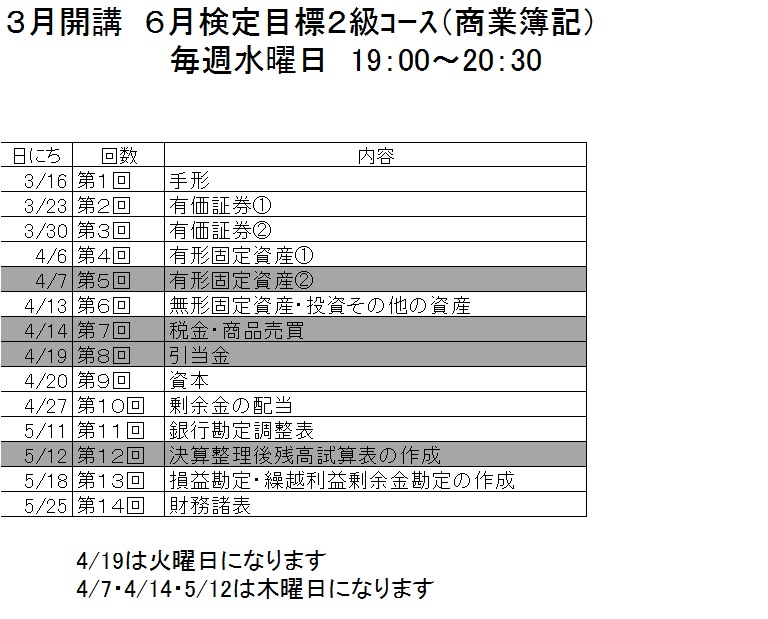 3月開講　6月検定目標２級コース（商業簿記）
毎週水曜日　19:00～20:30

| 日にち | 回数 | 内容 |
|---|---|---|
| 3/16 | 第１回 | 手形 |
| 3/23 | 第２回 | 有価証券① |
| 3/30 | 第３回 | 有価証券② |
| 4/6 | 第４回 | 有形固定資産① |
| 4/7 | 第５回 | 有形固定資産② |
| 4/13 | 第６回 | 無形固定資産・投資その他の資産 |
| 4/14 | 第７回 | 税金・商品売買 |
| 4/19 | 第８回 | 引当金 |
| 4/20 | 第９回 | 資本 |
| 4/27 | 第１０回 | 剰余金の配当 |
| 5/11 | 第１１回 | 銀行勘定調整表 |
| 5/12 | 第１２回 | 決算整理後残高試算表の作成 |
| 5/18 | 第１３回 | 損益勘定・繰越利益剰余金勘定の作成 |
| 5/25 | 第１４回 | 財務諸表 |

4/19は火曜日になります
4/7・4/14・5/12は木曜日になります